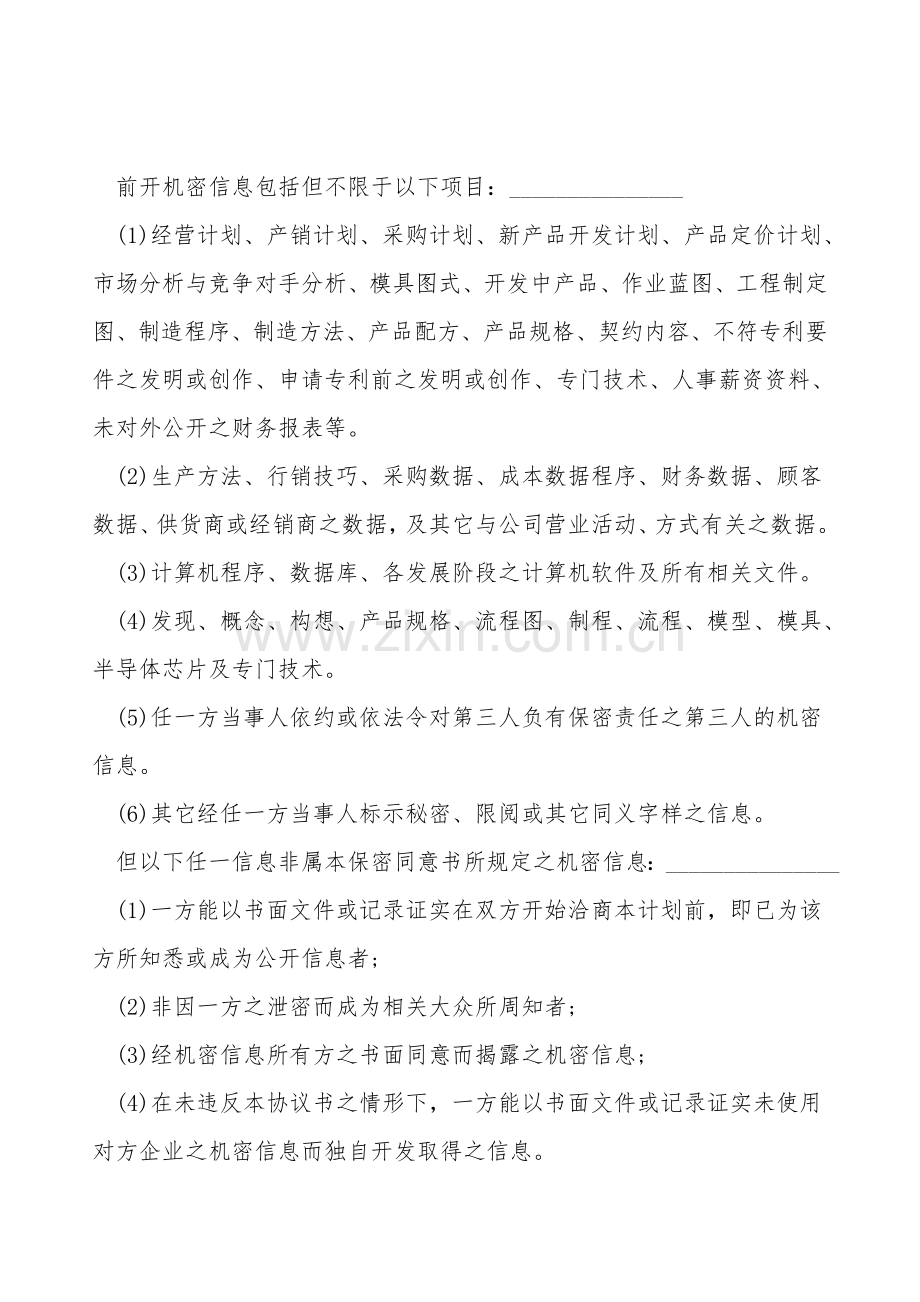 前开机密信息包括但不限于以下项目：____

(1)经营计划、产销计划、采购计划、新产品开发计划、产品定价计划、市场分析与竞争对手分析、模具图式、开发中产品、作业蓝图、工程制定图、制造程序、制造方法、产品配方、产品规格、契约内容、不符专利要件之发明或创作、申请专利前之发明或创作、专门技术、人事薪资资料、未对外公开之财务报表等。

(2)生产方法、行销技巧、采购数据、成本数据程序、财务数据、顾客数据、供货商或经销商之数据，及其它与公司营业活动、方式有关之数据。

(3)计算机程序、数据库、各发展阶段之计算机软件及所有相关文件。

(4)发现、概念、构想、产品规格、流程图、制程、流程、模型、模具、半导体芯片及专门技术。

(5)任一方当事人依约或依法令对第三人负有保密责任之第三人的机密信息。

(6)其它经任一方当事人标示秘密、限阅或其它同义字样之信息。

但以下任一信息非属本保密同意书所规定之机密信息：____

(1)一方能以书面文件或记录证实在双方开始洽商本计划前，即已为该方所知悉或成为公开信息者；

(2)非因一方之泄密而成为相关大众所周知者；

(3)经机密信息所有方之书面同意而揭露之机密信息；

(4)在未违反本协议书之情形下，一方能以书面文件或记录证实未使用对方企业之机密信息而独自开发取得之信息。

www.zixin.com.cn